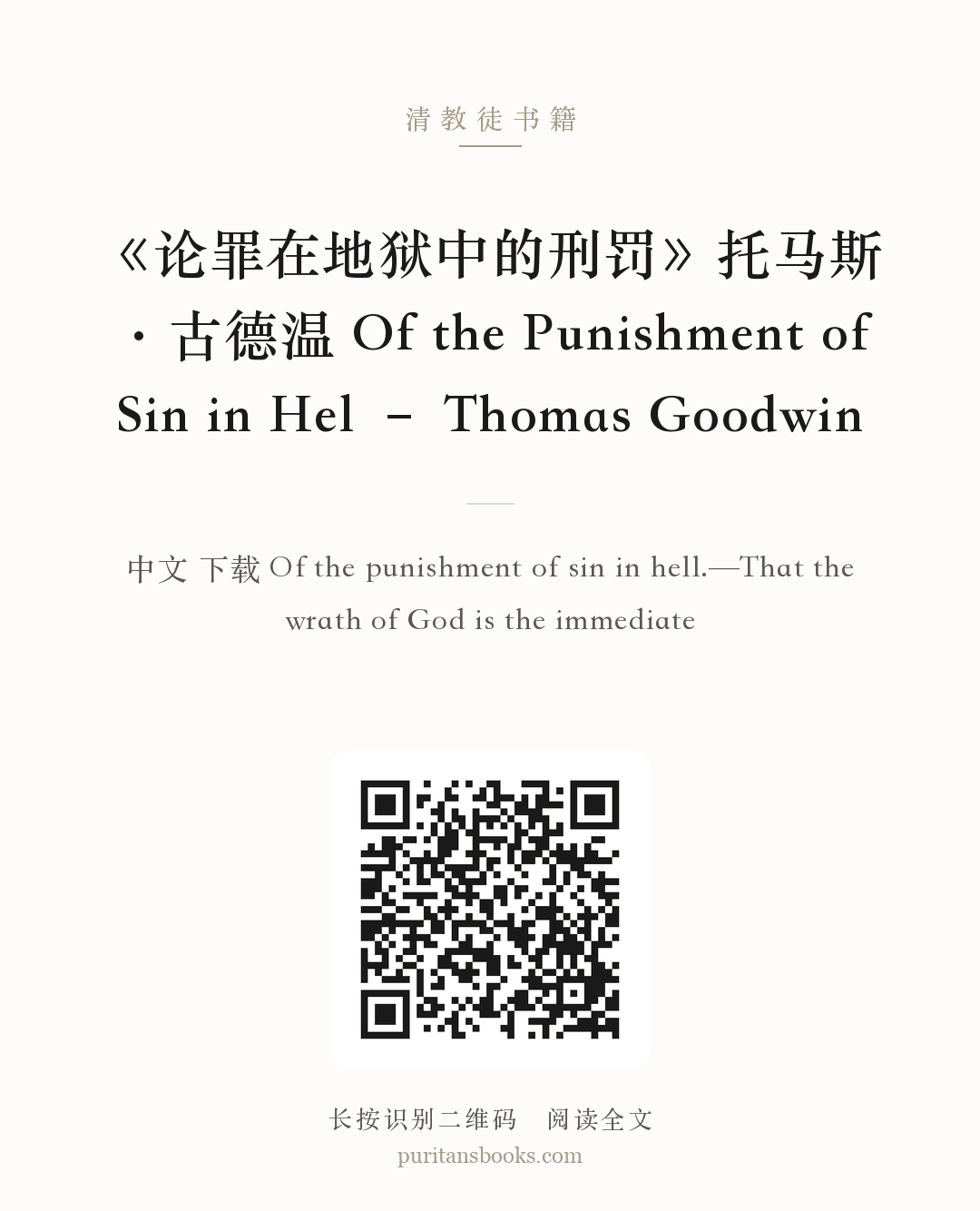 清教徒书籍

《论罪在地狱中的刑罚》托马斯·古德温 Of the Punishment of Sin in Hel – Thomas Goodwin

中文 下载 Of the punishment of sin in hell.—That the wrath of God is the immediate

长按识别二维码 阅读全文
puritansbooks.com